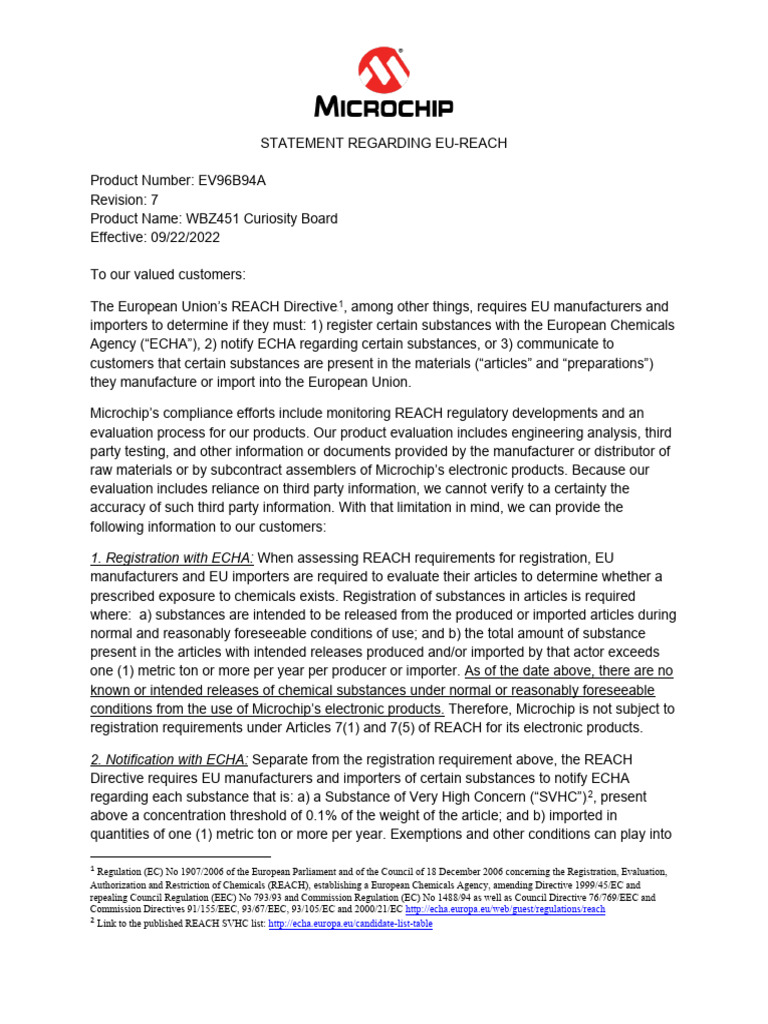 MICROCHIP

STATEMENT REGARDING EU-REACH

Product Number: EV96B94A
Revision: 7
Product Name: WBZ451 Curiosity Board
Effective: 09/22/2022

To our valued customers:

The European Union's REACH Directive$^1$, among other things, requires EU manufacturers and importers to determine if they must: 1) register certain substances with the European Chemicals Agency ("ECHA"), 2) notify ECHA regarding certain substances, or 3) communicate to customers that certain substances are present in the materials ("articles" and "preparations") they manufacture or import into the European Union.

Microchip's compliance efforts include monitoring REACH regulatory developments and an evaluation process for our products. Our product evaluation includes engineering analysis, third party testing, and other information or documents provided by the manufacturer or distributor of raw materials or by subcontract assemblers of Microchip's electronic products. Because our evaluation includes reliance on third party information, we cannot verify to a certainty the accuracy of such third party information. With that limitation in mind, we can provide the following information to our customers:

1. Registration with ECHA: When assessing REACH requirements for registration, EU manufacturers and EU importers are required to evaluate their articles to determine whether a prescribed exposure to chemicals exists. Registration of substances in articles is required where: a) substances are intended to be released from the produced or imported articles during normal and reasonably foreseeable conditions of use; and b) the total amount of substance present in the articles with intended releases produced and/or imported by that actor exceeds one (1) metric ton or more per year per producer or importer. As of the date above, there are no known or intended releases of chemical substances under normal or reasonably foreseeable conditions from the use of Microchip's electronic products. Therefore, Microchip is not subject to registration requirements under Articles 7(1) and 7(5) of REACH for its electronic products.

2. Notification with ECHA: Separate from the registration requirement above, the REACH Directive requires EU manufacturers and importers of certain substances to notify ECHA regarding each substance that is: a) a Substance of Very High Concern ("SVHC")$^2$, present above a concentration threshold of 0.1% of the weight of the article; and b) imported in quantities of one (1) metric ton or more per year. Exemptions and other conditions can play into

$^1$ Regulation (EC) No 1907/2006 of the European Parliament and of the Council of 18 December 2006 concerning the Registration, Evaluation, Authorization and Restriction of Chemicals (REACH), establishing a European Chemicals Agency, amending Directive 1999/45/EC and repealing Council Regulation (EEC) No 793/93 and Commission Regulation (EC) No 1488/94 as well as Council Directive 76/769/EEC and Commission Directives 91/155/EEC, 93/67/EEC, 93/105/EC and 2000/21/EC http://echa.europa.eu/web/guest/regulations/reach
$^2$ Link to the published REACH SVHC list: http://echa.europa.eu/candidate-list-table